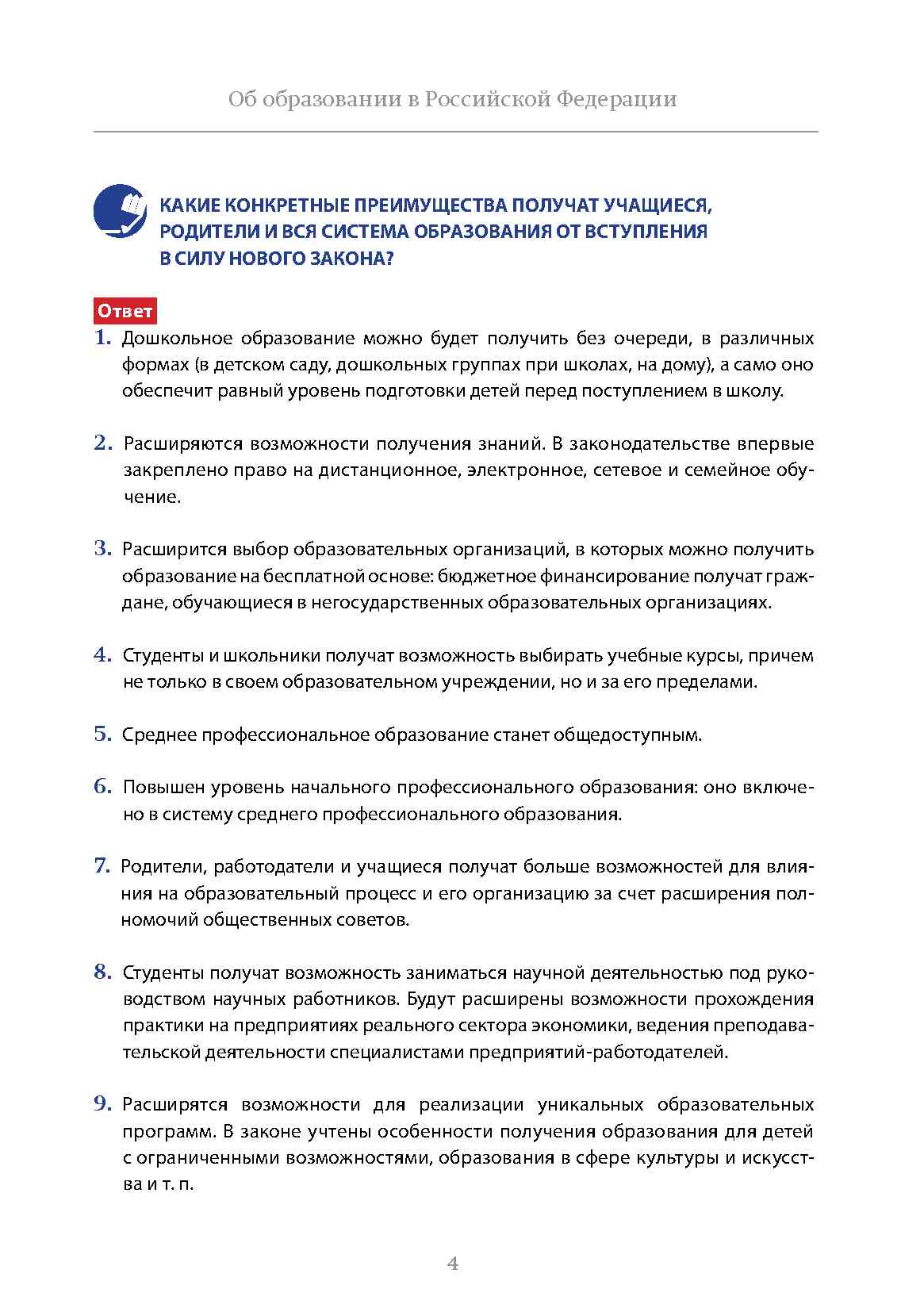 Об образовании в Российской Федерации

КАКИЕ КОНКРЕТНЫЕ ПРЕИМУЩЕСТВА ПОЛУЧАТ УЧАЩИЕСЯ, РОДИТЕЛИ И ВСЯ СИСТЕМА ОБРАЗОВАНИЯ ОТ ВСТУПЛЕНИЯ В СИЛУ НОВОГО ЗАКОНА?

Ответ

1. Дошкольное образование можно будет получить без очереди, в различных формах (в детском саду, дошкольных группах при школах, на дому), а само оно обеспечит равный уровень подготовки детей перед поступлением в школу.

2. Расширяются возможности получения знаний. В законодательстве впервые закреплено право на дистанционное, электронное, сетевое и семейное обучение.

3. Расширится выбор образовательных организаций, в которых можно получить образование на бесплатной основе: бюджетное финансирование получат граждане, обучающиеся в негосударственных образовательных организациях.

4. Студенты и школьники получат возможность выбирать учебные курсы, причем не только в своем образовательном учреждении, но и за его пределами.

5. Среднее профессиональное образование станет общедоступным.

6. Повышен уровень начального профессионального образования: оно включено в систему среднего профессионального образования.

7. Родители, работодатели и учащиеся получат больше возможностей для влияния на образовательный процесс и его организацию за счет расширения полномочий общественных советов.

8. Студенты получат возможность заниматься научной деятельностью под руководством научных работников. Будут расширены возможности прохождения практики на предприятиях реального сектора экономики, ведения преподавательской деятельности специалистами предприятий-работодателей.

9. Расширятся возможности для реализации уникальных образовательных программ. В законе учтены особенности получения образования для детей с ограниченными возможностями, образования в сфере культуры и искусства и т. п.

4